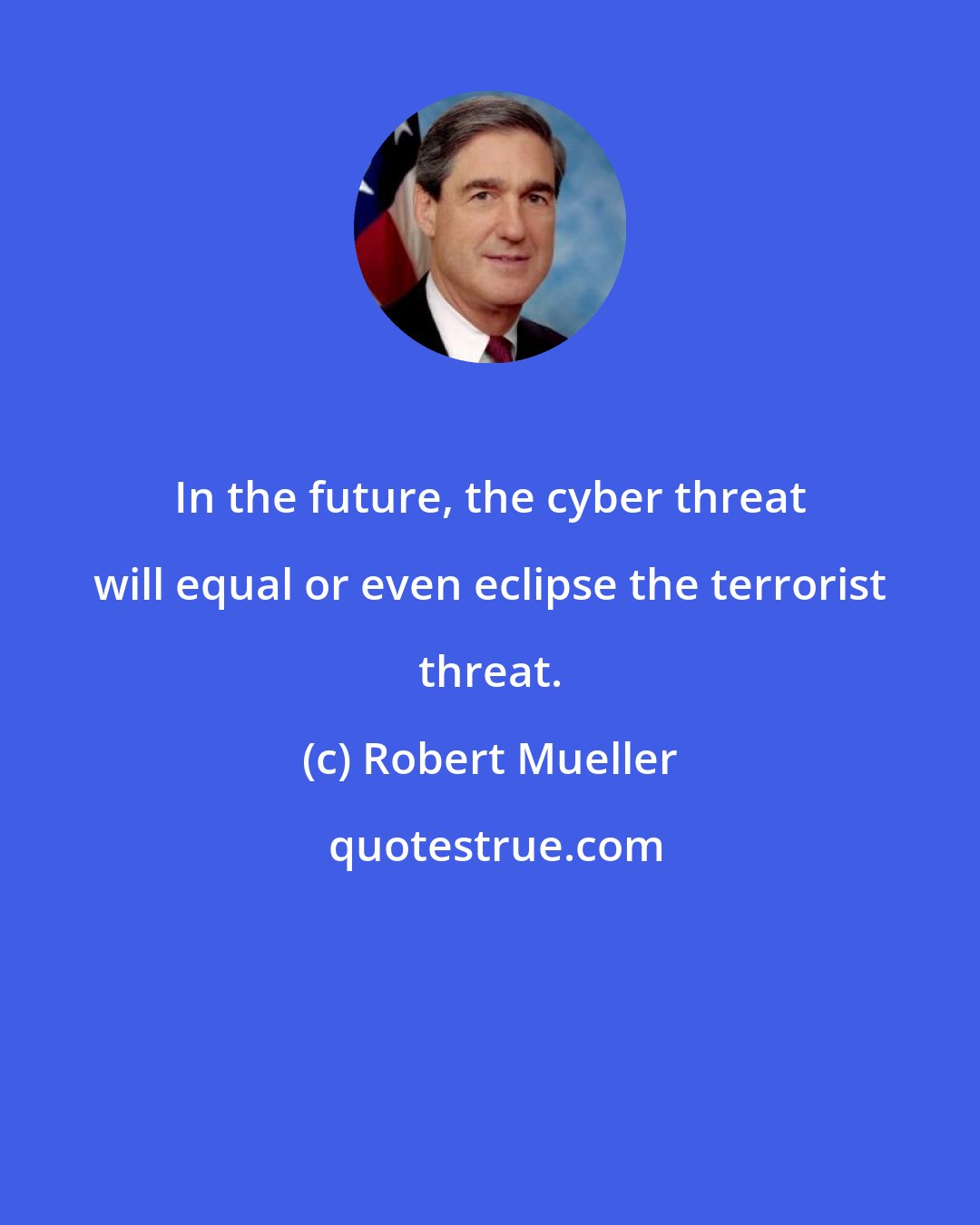 In the future, the cyber threat will equal or even eclipse the terrorist threat.

(c) Robert Mueller

quotestrue.com